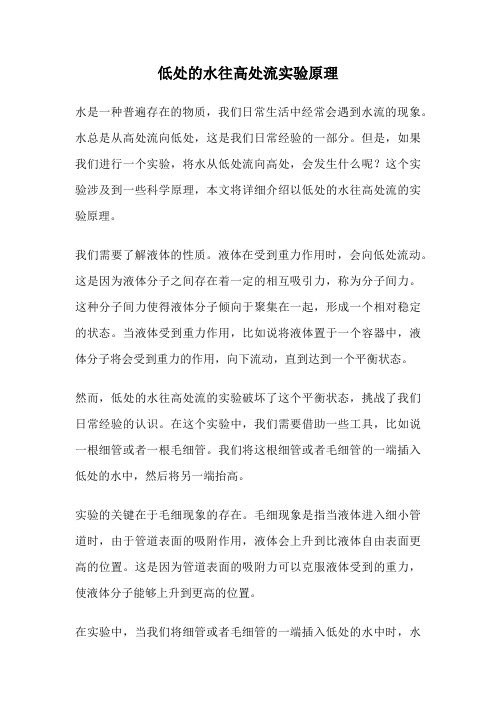 低处的水往高处流实验原理

水是一种普遍存在的物质，我们日常生活中经常会遇到水流的现象。水总是从高处流向低处，这是我们日常经验的一部分。但是，如果我们进行一个实验，将水从低处流向高处，会发生什么呢？这个实验涉及到一些科学原理，本文将详细介绍以低处的水往高处流的实验原理。

我们需要了解液体的性质。液体在受到重力作用时，会向低处流动。这是因为液体分子之间存在着一定的相互吸引力，称为分子间力。这种分子间力使得液体分子倾向于聚集在一起，形成一个相对稳定的状态。当液体受到重力作用，比如说将液体置于一个容器中，液体分子将会受到重力的作用，向下流动，直到达到一个平衡状态。

然而，低处的水往高处流的实验破坏了这个平衡状态，挑战了我们日常经验的认识。在这个实验中，我们需要借助一些工具，比如说一根细管或者一根毛细管。我们将这根细管或者毛细管的一端插入低处的水中，然后将另一端抬高。

实验的关键在于毛细现象的存在。毛细现象是指当液体进入细小管道时，由于管道表面的吸附作用，液体会上升到比液体自由表面更高的位置。这是因为管道表面的吸附力可以克服液体受到的重力，使液体分子能够上升到更高的位置。

在实验中，当我们将细管或者毛细管的一端插入低处的水中时，水